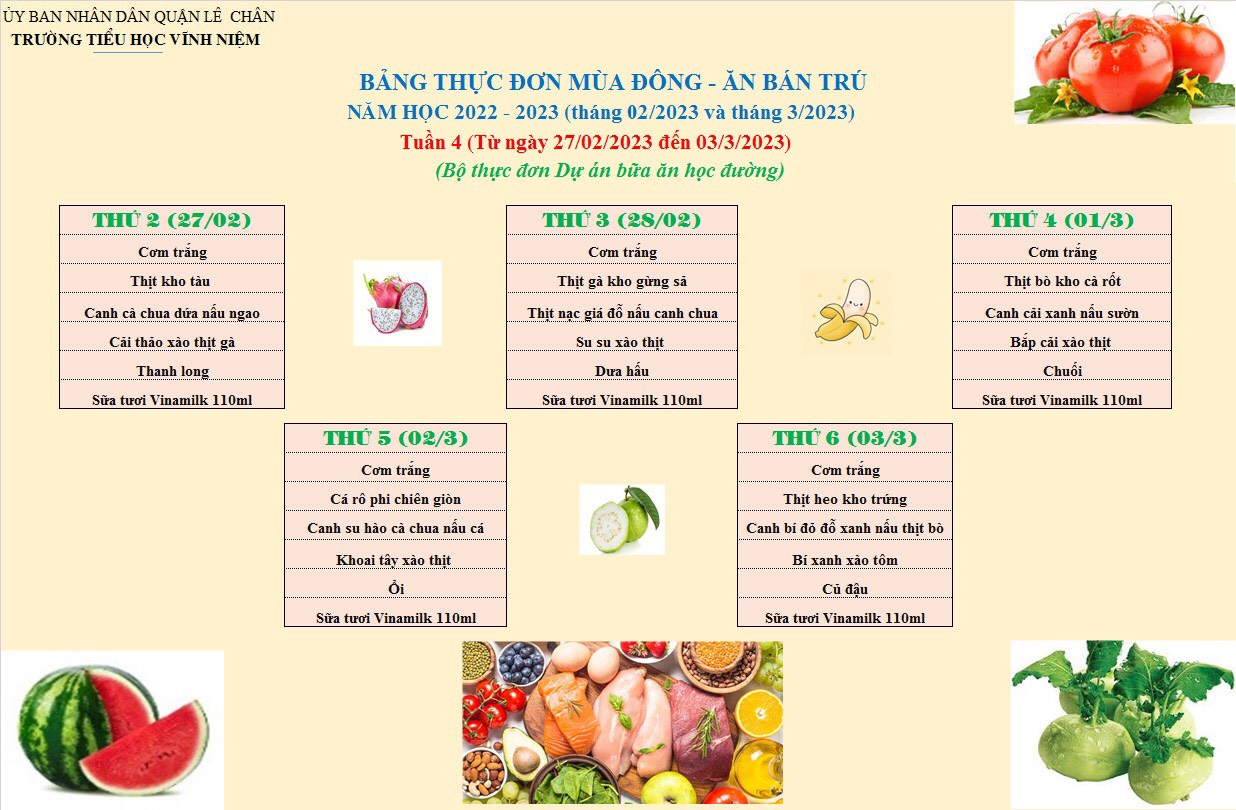 ỦY BAN NHÂN DÂN QUẬN LÊ CHÂN
TRƯỜNG TIỂU HỌC VĨNH NIỆM

BẢNG THỰC ĐƠN MÙA ĐÔNG - ĂN BÁN TRÚ
NĂM HỌC 2022 - 2023 (tháng 02/2023 và tháng 3/2023)
Tuần 4 (Từ ngày 27/02/2023 đến 03/3/2023)
(Bộ thực đơn Dự án bữa ăn học đường)

| THỨ 2 (27/02) |
|---|
| Cơm trắng |
| Thịt kho tàu |
| Canh cà chua dứa nấu ngao |
| Cải thảo xào thịt gà |
| Thanh long |
| Sữa tươi Vinamilk 110ml |

| THỨ 3 (28/02) |
|---|
| Cơm trắng |
| Thịt gà kho gừng sả |
| Thịt nạc giá đỗ nấu canh chua |
| Su su xào thịt |
| Dưa hấu |
| Sữa tươi Vinamilk 110ml |

| THỨ 4 (01/3) |
|---|
| Cơm trắng |
| Thịt bò kho cà rốt |
| Canh cải xanh nấu sườn |
| Bắp cải xào thịt |
| Chuối |
| Sữa tươi Vinamilk 110ml |

| THỨ 5 (02/3) |
|---|
| Cơm trắng |
| Cá rô phi chiên giòn |
| Canh su hào cà chua nấu cá |
| Khoai tây xào thịt |
| Ổi |
| Sữa tươi Vinamilk 110ml |

| THỨ 6 (03/3) |
|---|
| Cơm trắng |
| Thịt heo kho trứng |
| Canh bí đỏ đỗ xanh nấu thịt bò |
| Bí xanh xào tôm |
| Củ đậu |
| Sữa tươi Vinamilk 110ml |